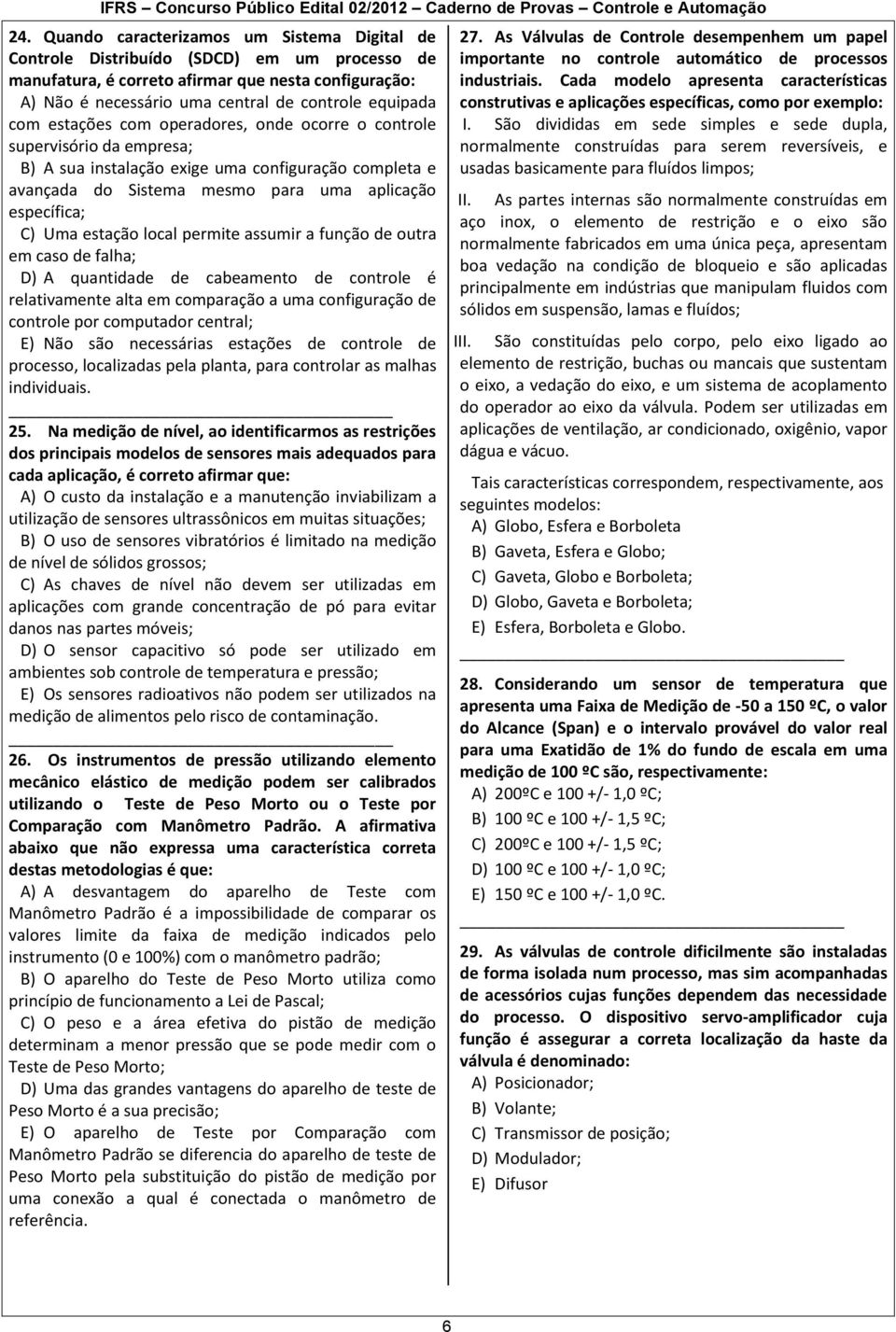 IFRS – Concurso Público Edital 02/2012 – Caderno de Provas – Controle e Automação

24. Quando caracterizamos um Sistema Digital de Controle Distribuído (SDCD) em um processo de manufatura, é correto afirmar que nesta configuração:

A) Não é necessário uma central de controle equipada com estações com operadores, onde ocorre o controle supervisório da empresa;

B) A sua instalação exige uma configuração completa e avançada do Sistema mesmo para uma aplicação específica;

C) Uma estação local permite assumir a função de outra em caso de falha;

D) A quantidade de cabeamento de controle é relativamente alta em comparação a uma configuração de controle por computador central;

E) Não são necessárias estações de controle de processo, localizadas pela planta, para controlar as malhas individuais.

25. Na medição de nível, ao identificarmos as restrições dos principais modelos de sensores mais adequados para cada aplicação, é correto afirmar que:

A) O custo da instalação e a manutenção inviabilizam a utilização de sensores ultrassônicos em muitas situações;

B) O uso de sensores vibratórios é limitado na medição de nível de sólidos grossos;

C) As chaves de nível não devem ser utilizadas em aplicações com grande concentração de pó para evitar danos nas partes móveis;

D) O sensor capacitivo só pode ser utilizado em ambientes sob controle de temperatura e pressão;

E) Os sensores radioativos não podem ser utilizados na medição de alimentos pelo risco de contaminação.

26. Os instrumentos de pressão utilizando elemento mecânico elástico de medição podem ser calibrados utilizando o Teste de Peso Morto ou o Teste por Comparação com Manômetro Padrão. A afirmativa abaixo que não expressa uma característica correta destas metodologias é que:

A) A desvantagem do aparelho de Teste com Manômetro Padrão é a impossibilidade de comparar os valores limite da faixa de medição indicados pelo instrumento (0 e 100%) com o manômetro padrão;

B) O aparelho do Teste de Peso Morto utiliza como princípio de funcionamento a Lei de Pascal;

C) O peso e a área efetiva do pistão de medição determinam a menor pressão que se pode medir com o Teste de Peso Morto;

D) Uma das grandes vantagens do aparelho de teste de Peso Morto é a sua precisão;

E) O aparelho de Teste por Comparação com Manômetro Padrão se diferencia do aparelho de teste de Peso Morto pela substituição do pistão de medição por uma conexão a qual é conectada o manômetro de referência.

27. As Válvulas de Controle desempenhem um papel importante no controle automático de processos industriais. Cada modelo apresenta características construtivas e aplicações específicas, como por exemplo:

I. São divididas em sede simples e sede dupla, normalmente construídas para serem reversíveis, e usadas basicamente para fluídos limpos;

II. As partes internas são normalmente construídas em aço inox, o elemento de restrição e o eixo são normalmente fabricados em uma única peça, apresentam boa vedação na condição de bloqueio e são aplicadas principalmente em indústrias que manipulam fluidos com sólidos em suspensão, lamas e fluídos;

III. São constituídas pelo corpo, pelo eixo ligado ao elemento de restrição, buchas ou mancais que sustentam o eixo, a vedação do eixo, e um sistema de acoplamento do operador ao eixo da válvula. Podem ser utilizadas em aplicações de ventilação, ar condicionado, oxigênio, vapor dágua e vácuo.

Tais características correspondem, respectivamente, aos seguintes modelos:

A) Globo, Esfera e Borboleta

B) Gaveta, Esfera e Globo;

C) Gaveta, Globo e Borboleta;

D) Globo, Gaveta e Borboleta;

E) Esfera, Borboleta e Globo.

28. Considerando um sensor de temperatura que apresenta uma Faixa de Medição de -50 a 150 ºC, o valor do Alcance (Span) e o intervalo provável do valor real para uma Exatidão de 1% do fundo de escala em uma medição de 100 ºC são, respectivamente:

A) 200ºC e 100 +/- 1,0 ºC;

B) 100 ºC e 100 +/- 1,5 ºC;

C) 200ºC e 100 +/- 1,5 ºC;

D) 100 ºC e 100 +/- 1,0 ºC;

E) 150 ºC e 100 +/- 1,0 ºC.

29. As válvulas de controle dificilmente são instaladas de forma isolada num processo, mas sim acompanhadas de acessórios cujas funções dependem das necessidade do processo. O dispositivo servo-amplificador cuja função é assegurar a correta localização da haste da válvula é denominado:

A) Posicionador;

B) Volante;

C) Transmissor de posição;

D) Modulador;

E) Difusor

6